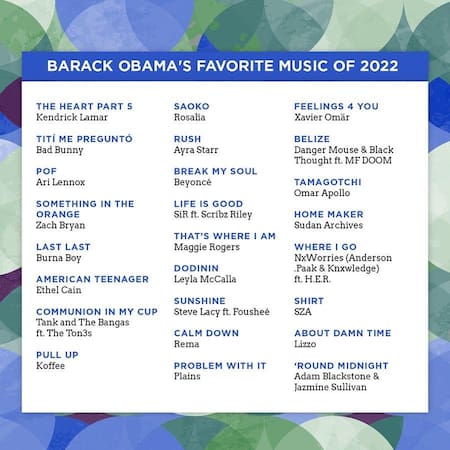 BARACK OBAMA'S FAVORITE MUSIC OF 2022

THE HEART PART 5
Kendrick Lamar

TITÍ ME PREGUNTÓ
Bad Bunny

POF
Ari Lennox

SOMETHING IN THE ORANGE
Zach Bryan

LAST LAST
Burna Boy

AMERICAN TEENAGER
Ethel Cain

COMMUNION IN MY CUP
Tank and The Bangas ft. The Ton3s

PULL UP
Koffee

SAOKO
Rosalía

RUSH
Ayra Starr

BREAK MY SOUL
Beyoncé

LIFE IS GOOD
SiR ft. Scribz Riley

THAT'S WHERE I AM
Maggie Rogers

DODININ
Leyla McCalla

SUNSHINE
Steve Lacy ft. Fousheé

CALM DOWN
Rema

PROBLEM WITH IT
Plains

FEELINGS 4 YOU
Xavier Omär

BELIZE
Danger Mouse & Black Thought ft. MF DOOM

TAMAGOTCHI
Omar Apollo

HOME MAKER
Sudan Archives

WHERE I GO
NxWorries (Anderson .Paak & Knxwledge) ft. H.E.R.

SHIRT
SZA

ABOUT DAMN TIME
Lizzo

'ROUND MIDNIGHT
Adam Blackstone & Jazmine Sullivan